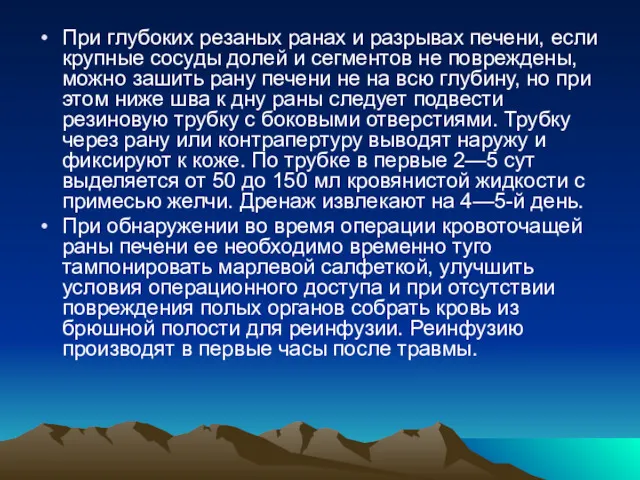 • При глубоких резаных ранах и разрывах печени, если крупные сосуды долей и сегментов не повреждены, можно зашить рану печени не на всю глубину, но при этом ниже шва к дну раны следует подвести резиновую трубку с боковыми отверстиями. Трубку через рану или контрапертуру выводят наружу и фиксируют к коже. По трубке в первые 2—5 сут выделяется от 50 до 150 мл кровянистой жидкости с примесью желчи. Дренаж извлекают на 4—5-й день.

• При обнаружении во время операции кровоточащей раны печени ее необходимо временно туго тампонировать марлевой салфеткой, улучшить условия операционного доступа и при отсутствии повреждения полых органов собрать кровь из брюшной полости для реинфузии. Реинфузию производят в первые часы после травмы.